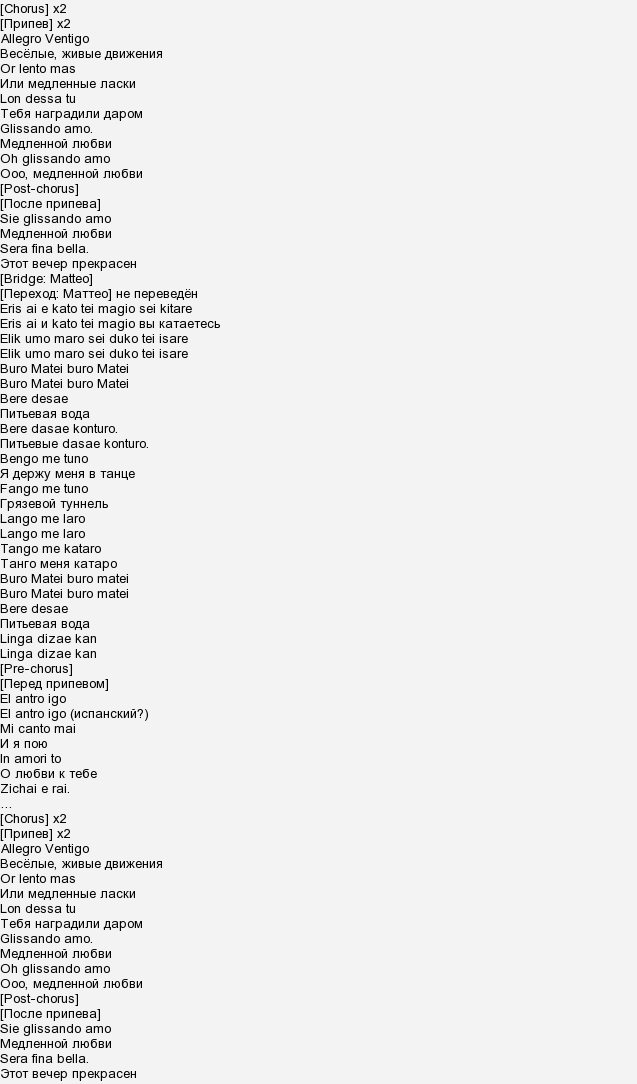 [Chorus] x2
[Припев] x2
Allegro Ventigo
Весёлые, живые движения
Or lento mas
Или медленные ласки
Lon dessa tu
Тебя наградили даром
Glissando amo.
Медленной любви
Oh glissando amo
Ооо, медленной любви
[Post-chorus]
[После припева]
Sie glissando amo
Медленной любви
Sera fina bella.
Этот вечер прекрасен
[Bridge: Matteo]
[Переход: Маттео] не переведён
Eris ai e kato tei magio sei kitare
Eris ai и kato tei magio вы катаетесь
Elik umo maro sei duko tei isare
Elik umo maro sei duko tei isare
Buro Matei buro Matei
Buro Matei buro Matei
Bere desae
Питьевая вода
Bere dasae konturo.
Питьевые dasae konturo.
Bengo me tuno
Я держу меня в танце
Fango me tuno
Грязевой туннель
Lango me laro
Lango me laro
Tango me kataro
Танго меня катаро
Buro Matei buro matei
Buro Matei buro matei
Bere desae
Питьевая вода
Linga dizae kan
Linga dizae kan
[Pre-chorus]
[Перед припевом]
El antro igo
El antro igo (испанский?)
Mi canto mai
И я пою
In amori to
О любви к тебе
Zichai e rai.
...
[Chorus] x2
[Припев] x2
Allegro Ventigo
Весёлые, живые движения
Or lento mas
Или медленные ласки
Lon dessa tu
Тебя наградили даром
Glissando amo.
Медленной любви
Oh glissando amo
Ооо, медленной любви
[Post-chorus]
[После припева]
Sie glissando amo
Медленной любви
Sera fina bella.
Этот вечер прекрасен